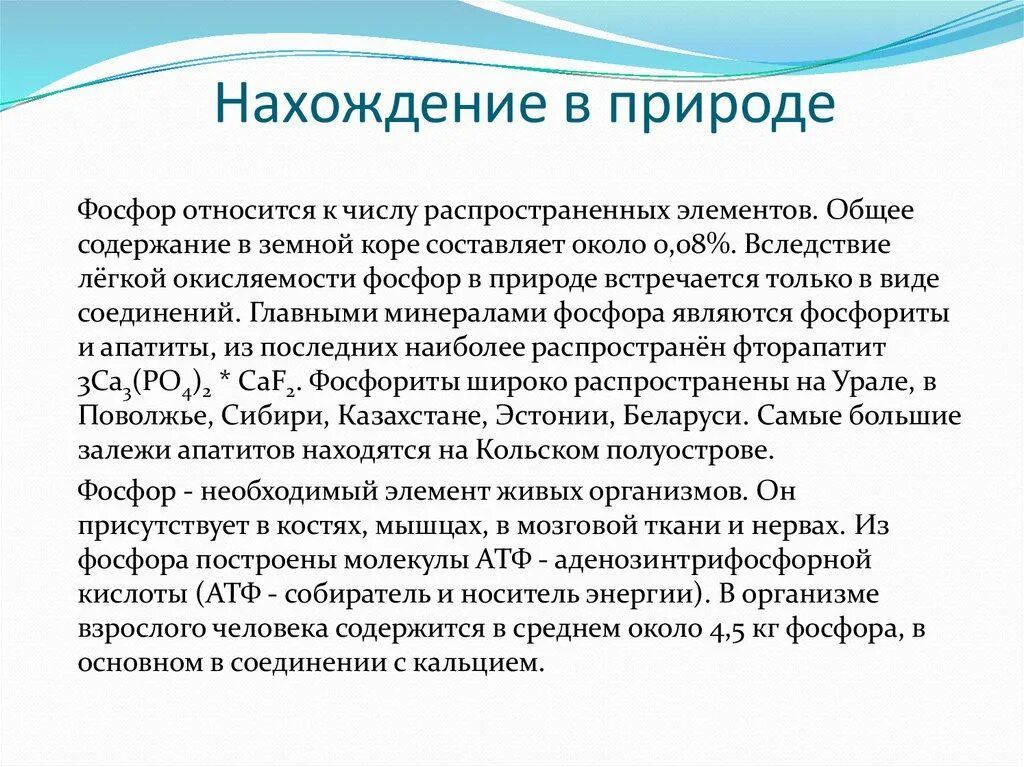 Нахождение в природе

Фосфор относится к числу распространенных элементов. Общее содержание в земной коре составляет около 0,08%. Вследствие лёгкой окисляемости фосфор в природе встречается только в виде соединений. Главными минералами фосфора являются фосфориты и апатиты, из последних наиболее распространён фторапатит $3Ca_3(PO_4)_2 * CaF_2$. Фосфориты широко распространены на Урале, в Поволжье, Сибири, Казахстане, Эстонии, Беларуси. Самые большие залежи апатитов находятся на Кольском полуострове.

Фосфор - необходимый элемент живых организмов. Он присутствует в костях, мышцах, в мозговой ткани и нервах. Из фосфора построены молекулы АТФ - аденозинтрифосфорной кислоты (АТФ - собиратель и носитель энергии). В организме взрослого человека содержится в среднем около 4,5 кг фосфора, в основном в соединении с кальцием.